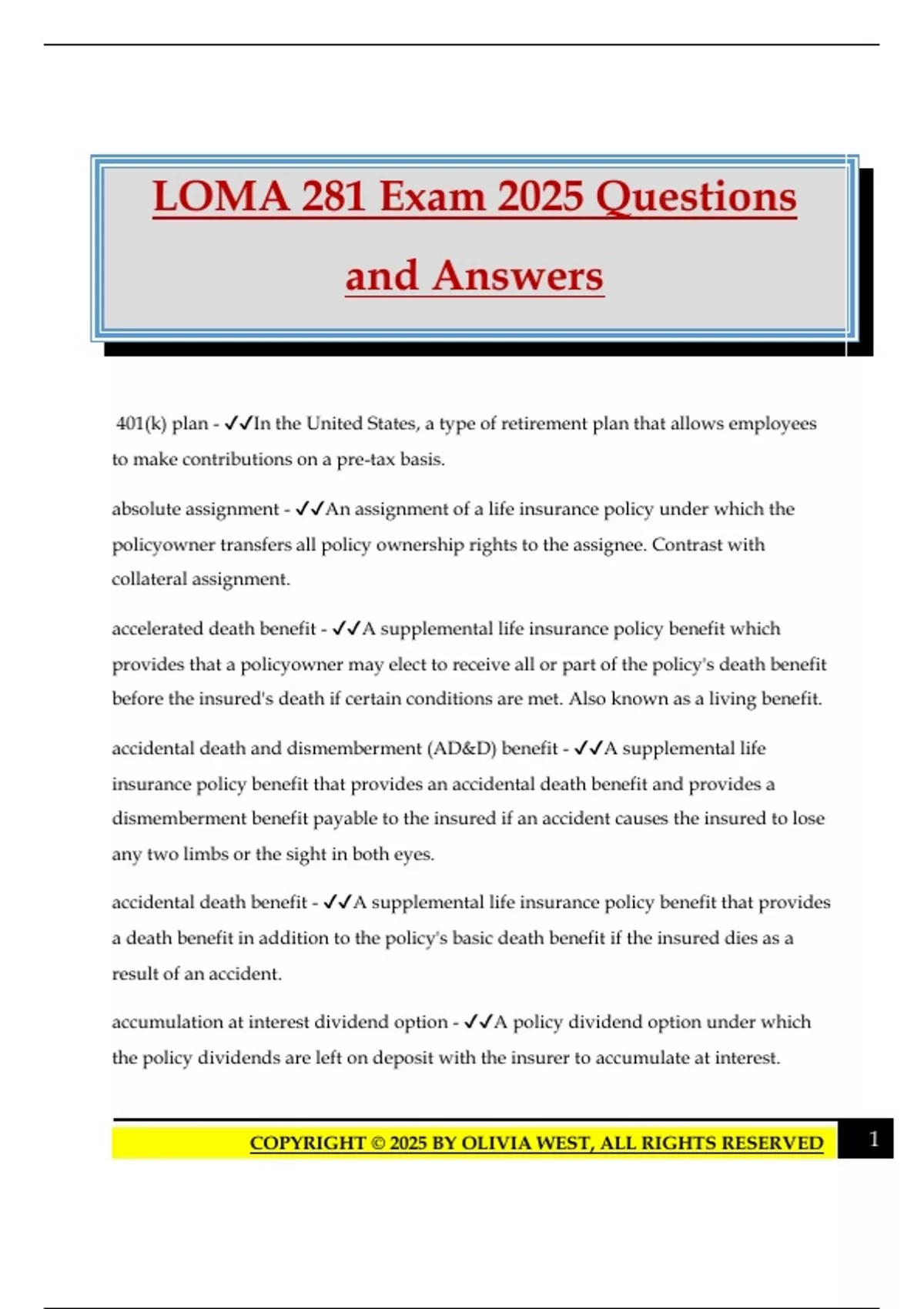 LOMA 281 Exam 2025 Questions and Answers

401(k) plan - ✓✓In the United States, a type of retirement plan that allows employees to make contributions on a pre-tax basis.

absolute assignment - ✓✓An assignment of a life insurance policy under which the policyowner transfers all policy ownership rights to the assignee. Contrast with collateral assignment.

accelerated death benefit - ✓✓A supplemental life insurance policy benefit which provides that a policyowner may elect to receive all or part of the policy's death benefit before the insured's death if certain conditions are met. Also known as a living benefit.

accidental death and dismemberment (AD&D) benefit - ✓✓A supplemental life insurance policy benefit that provides an accidental death benefit and provides a dismemberment benefit payable to the insured if an accident causes the insured to lose any two limbs or the sight in both eyes.

accidental death benefit - ✓✓A supplemental life insurance policy benefit that provides a death benefit in addition to the policy's basic death benefit if the insured dies as a result of an accident.

accumulation at interest dividend option - ✓✓A policy dividend option under which the policy dividends are left on deposit with the insurer to accumulate at interest.

COPYRIGHT © 2025 BY OLIVIA WEST, ALL RIGHTS RESERVED 1